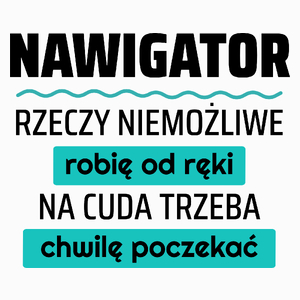 NAWIGATOR

RZECZY NIEMOŻLIWE

robię od ręki

NA CUDA TRZEBA

chwilę poczekać